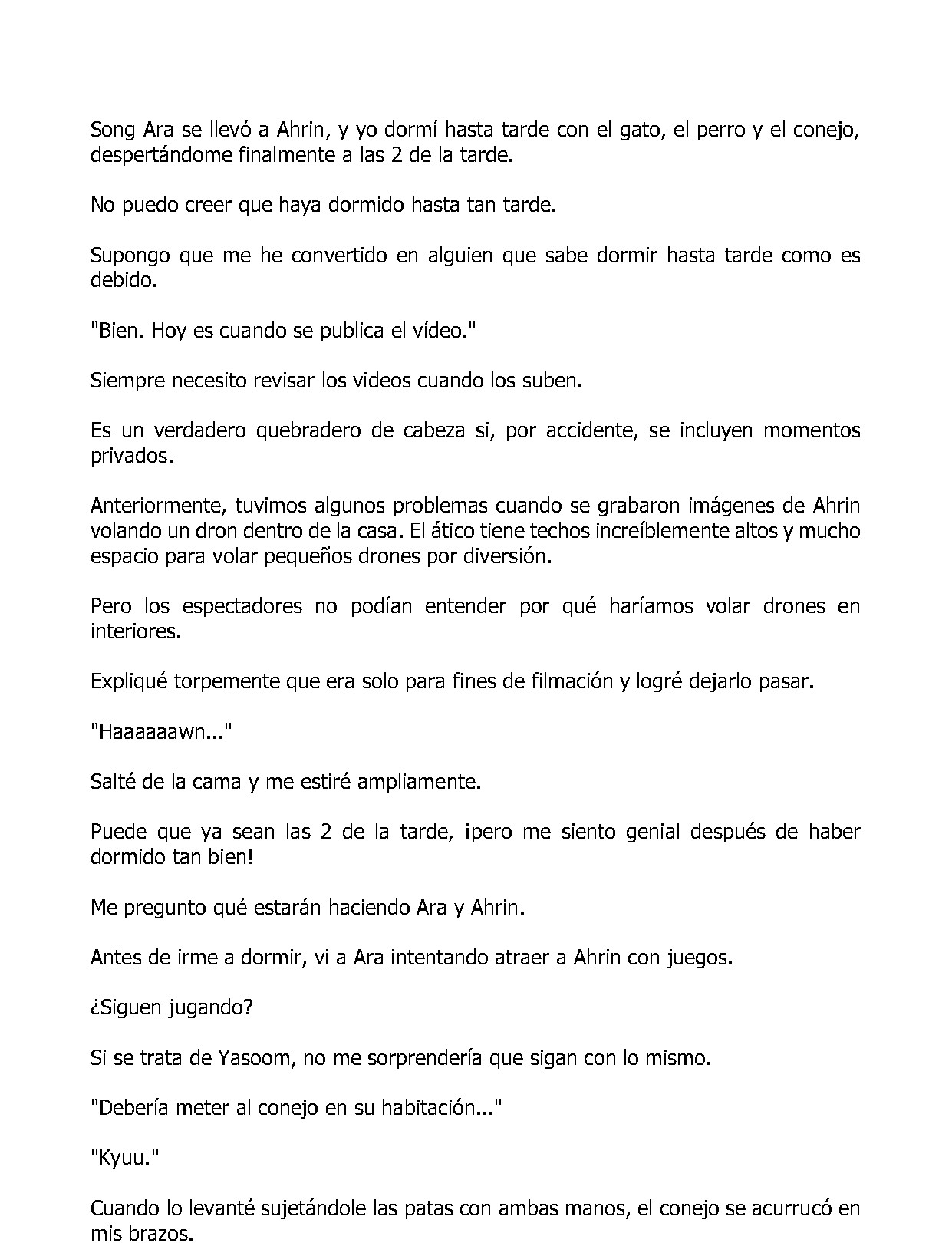 Song Ara se llevó a Ahrin, y yo dormí hasta tarde con el gato, el perro y el conejo, despertándome finalmente a las 2 de la tarde.

No puedo creer que haya dormido hasta tan tarde.

Supongo que me he convertido en alguien que sabe dormir hasta tarde como es debido.

"Bien. Hoy es cuando se publica el vídeo."

Siempre necesito revisar los videos cuando los suben.

Es un verdadero quebradero de cabeza si, por accidente, se incluyen momentos privados.

Anteriormente, tuvimos algunos problemas cuando se grabaron imágenes de Ahrin volando un dron dentro de la casa. El ático tiene techos increíblemente altos y mucho espacio para volar pequeños drones por diversión.

Pero los espectadores no podían entender por qué haríamos volar drones en interiores.

Expliqué torpemente que era solo para fines de filmación y logré dejarlo pasar.

"Haaaaaawn..."

Salté de la cama y me estiré ampliamente.

Puede que ya sean las 2 de la tarde, ¡pero me siento genial después de haber dormido tan bien!

Me pregunto qué estarán haciendo Ara y Ahrin.

Antes de irme a dormir, vi a Ara intentando atraer a Ahrin con juegos.

¿Siguen jugando?

Si se trata de Yasoom, no me sorprendería que sigan con lo mismo.

"Debería meter al conejo en su habitación..."

"Kyuu."

Cuando lo levanté sujetándole las patas con ambas manos, el conejo se acurrucó en mis brazos.